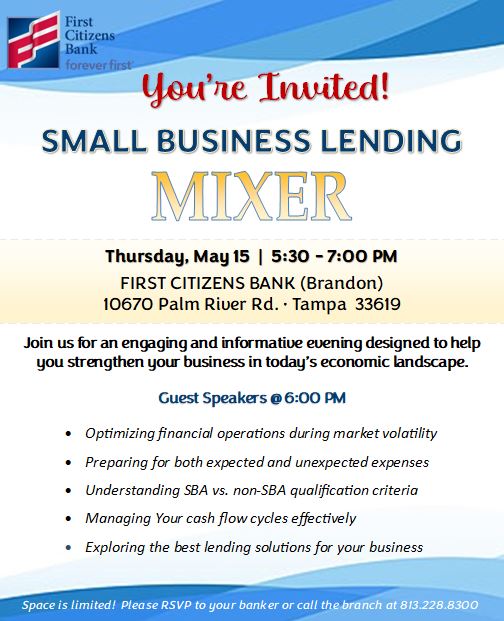 First Citizens Bank
forever first

You're Invited!

SMALL BUSINESS LENDING

MIXER

Thursday, May 15 | 5:30 - 7:00 PM

FIRST CITIZENS BANK (Brandon)
10670 Palm River Rd. · Tampa 33619

Join us for an engaging and informative evening designed to help you strengthen your business in today's economic landscape.

Guest Speakers @ 6:00 PM

• Optimizing financial operations during market volatility
• Preparing for both expected and unexpected expenses
• Understanding SBA vs. non-SBA qualification criteria
• Managing Your cash flow cycles effectively
• Exploring the best lending solutions for your business

Space is limited! Please RSVP to your banker or call the branch at 813.228.8300